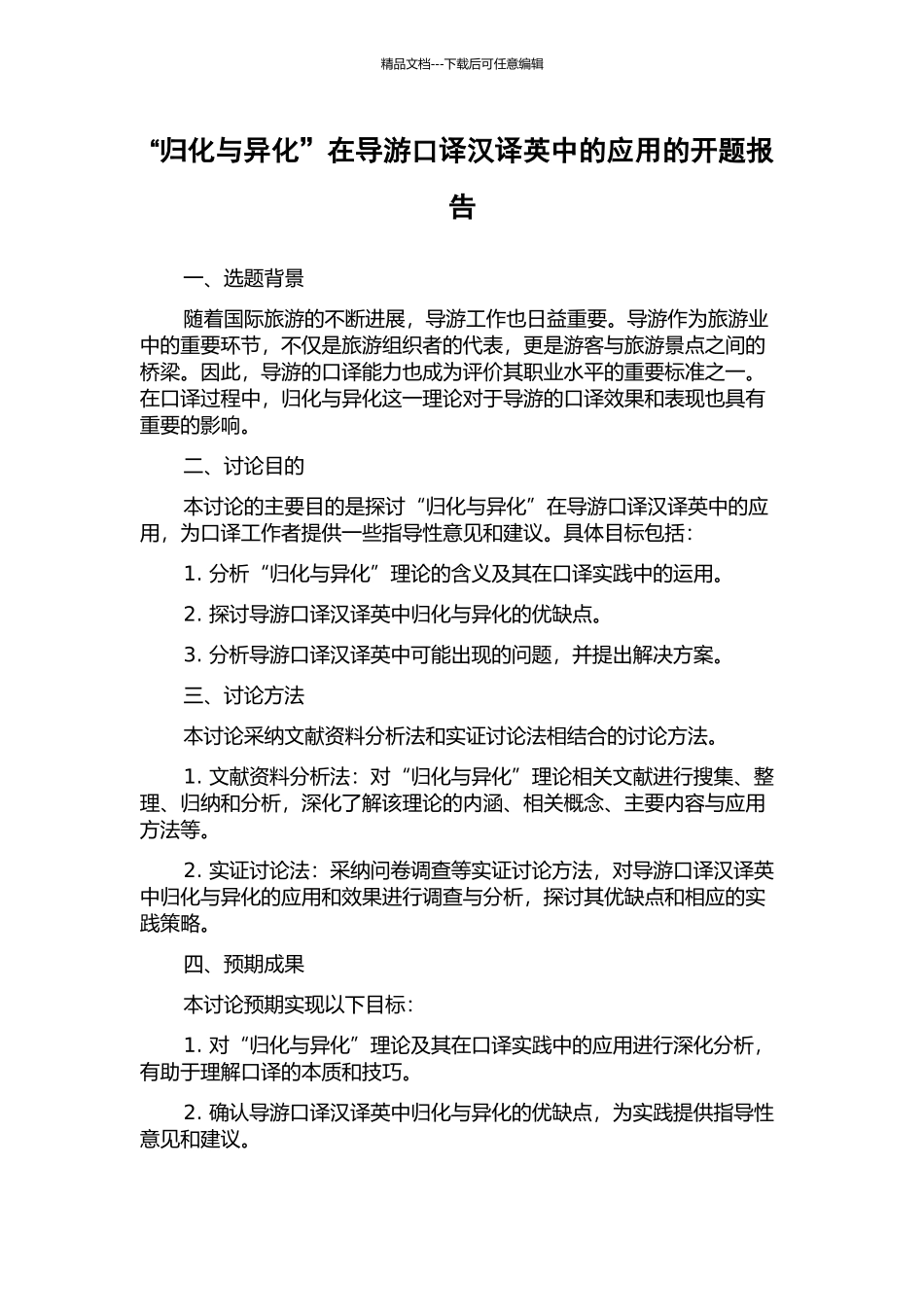 精品文档---下载后可任意编辑

“归化与异化”在导游口译汉译英中的应用的开题报告

一、选题背景

随着国际旅游的不断进展，导游工作也日益重要。导游作为旅游业中的重要环节，不仅是旅游组织者的代表，更是游客与旅游景点之间的桥梁。因此，导游的口译能力也成为评价其职业水平的重要标准之一。在口译过程中，归化与异化这一理论对于导游的口译效果和表现也具有重要的影响。

二、讨论目的

本讨论的主要目的是探讨“归化与异化”在导游口译汉译英中的应用，为口译工作者提供一些指导性意见和建议。具体目标包括：

1. 分析“归化与异化”理论的含义及其在口译实践中的运用。

2. 探讨导游口译汉译英中归化与异化的优缺点。

3. 分析导游口译汉译英中可能出现的问题，并提出解决方案。

三、讨论方法

本讨论采纳文献资料分析法和实证讨论法相结合的讨论方法。

1. 文献资料分析法：对“归化与异化”理论相关文献进行搜集、整理、归纳和分析，深化了解该理论的内涵、相关概念、主要内容与应用方法等。

2. 实证讨论法：采纳问卷调查等实证讨论方法，对导游口译汉译英中归化与异化的应用和效果进行调查与分析，探讨其优缺点和相应的实践策略。

四、预期成果

本讨论预期实现以下目标：

1. 对“归化与异化”理论及其在口译实践中的应用进行深化分析，有助于理解口译的本质和技巧。

2. 确认导游口译汉译英中归化与异化的优缺点，为实践提供指导性意见和建议。